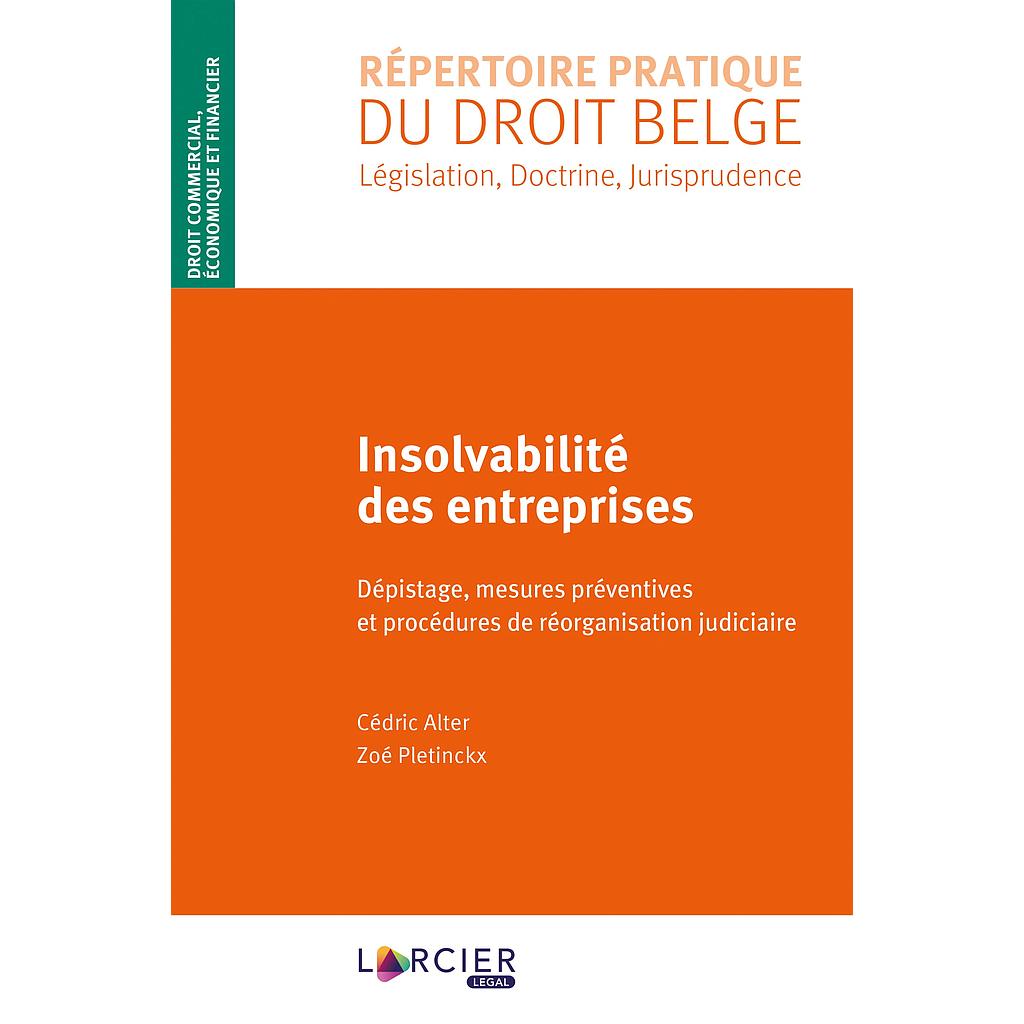 DROIT COMMERCIAL, ÉCONOMIQUE ET FINANCIER

RÉPERTOIRE PRATIQUE
DU DROIT BELGE
Législation, Doctrine, Jurisprudence

Insolvabilité des entreprises

Dépistage, mesures préventives et procédures de réorganisation judiciaire

Cédric Alter
Zoé Pletinckx

LARCIER
LEGAL